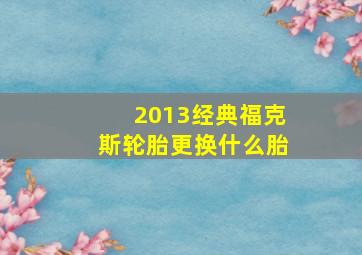 2013经典福克斯轮胎更换什么胎